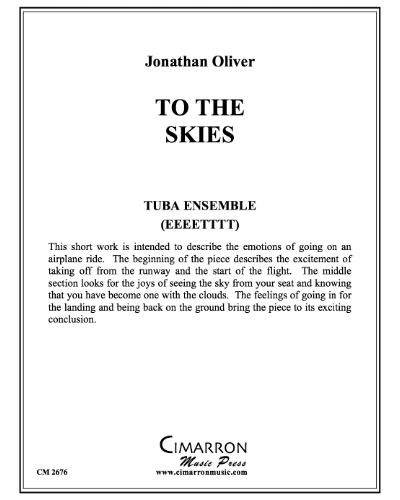 Jonathan Oliver

TO THE SKIES

TUBA ENSEMBLE
(EEEETTTT)

This short work is intended to describe the emotions of going on an airplane ride. The beginning of the piece describes the excitement of taking off from the runway and the start of the flight. The middle section looks for the joys of seeing the sky from your seat and knowing that you have become one with the clouds. The feelings of going in for the landing and being back on the ground bring the piece to its exciting conclusion.

CIMARRON
Music Press
www.cimarronmusic.com

CM 2676